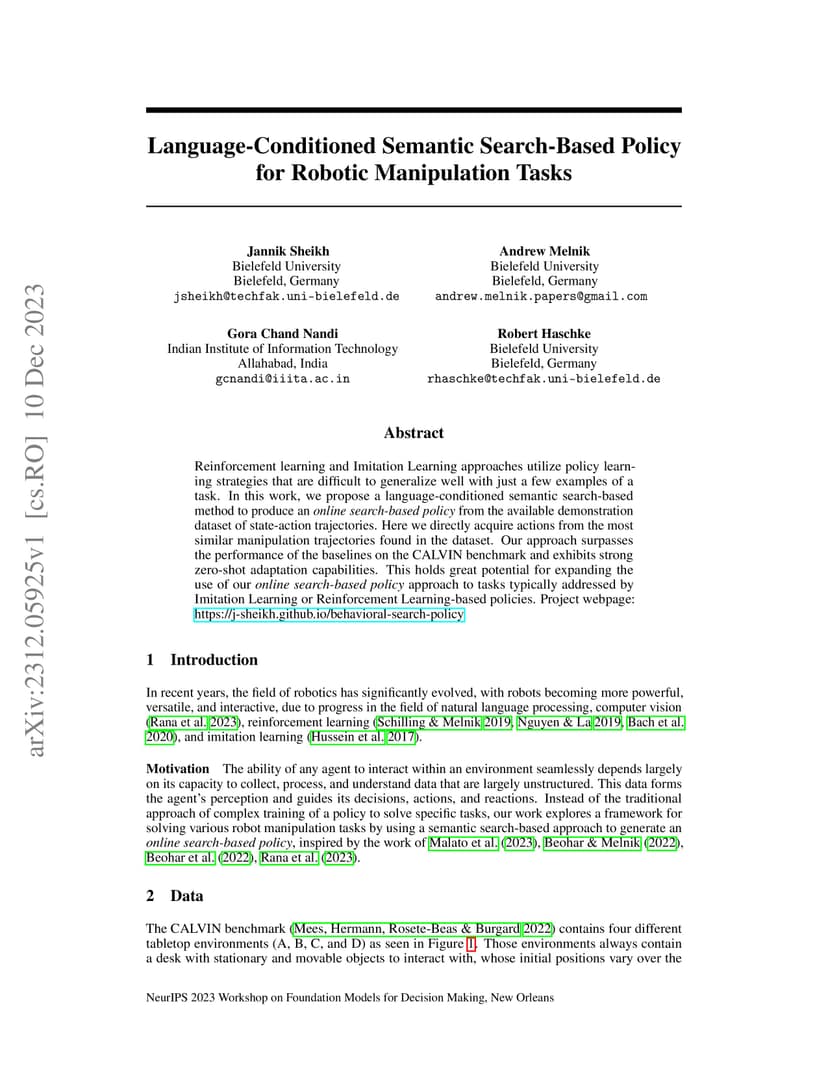 arXiv:2312.05925v1 [cs.RO] 10 Dec 2023

Language-Conditioned Semantic Search-Based Policy for Robotic Manipulation Tasks

Jannik Sheikh
Bielefeld University
Bielefeld, Germany
jsheikh@techfak.uni-bielefeld.de

Andrew Melnik
Bielefeld University
Bielefeld, Germany
andrew.melnik.papers@gmail.com

Gora Chand Nandi
Indian Institute of Information Technology
Allahabad, India
gcnandi@iiita.ac.in

Robert Haschke
Bielefeld University
Bielefeld, Germany
rhaschke@techfak.uni-bielefeld.de

Abstract

Reinforcement learning and Imitation Learning approaches utilize policy learning strategies that are difficult to generalize well with just a few examples of a task. In this work, we propose a language-conditioned semantic search-based method to produce an online search-based policy from the available demonstration dataset of state-action trajectories. Here we directly acquire actions from the most similar manipulation trajectories found in the dataset. Our approach surpasses the performance of the baselines on the CALVIN benchmark and exhibits strong zero-shot adaptation capabilities. This holds great potential for expanding the use of our online search-based policy approach to tasks typically addressed by Imitation Learning or Reinforcement Learning-based policies. Project webpage: https://j-sheikh.github.io/behavioral-search-policy

1 Introduction

In recent years, the field of robotics has significantly evolved, with robots becoming more powerful, versatile, and interactive, due to progress in the field of natural language processing, computer vision (Rana et al. 2023), reinforcement learning (Schilling & Melnik 2019, Nguyen & La 2019, Bach et al. 2020), and imitation learning (Hussein et al. 2017).

Motivation The ability of any agent to interact within an environment seamlessly depends largely on its capacity to collect, process, and understand data that are largely unstructured. This data forms the agent's perception and guides its decisions, actions, and reactions. Instead of the traditional approach of complex training of a policy to solve specific tasks, our work explores a framework for solving various robot manipulation tasks by using a semantic search-based approach to generate an online search-based policy, inspired by the work of Malato et al. (2023), Beohar & Melnik (2022), Beohar et al. (2022), Rana et al. (2023).

2 Data

The CALVIN benchmark (Mees, Hermann, Rosete-Beas & Burgard 2022) contains four different tabletop environments (A, B, C, and D) as seen in Figure 1. Those environments always contain a desk with stationary and movable objects to interact with, whose initial positions vary over the

NeurIPS 2023 Workshop on Foundation Models for Decision Making, New Orleans